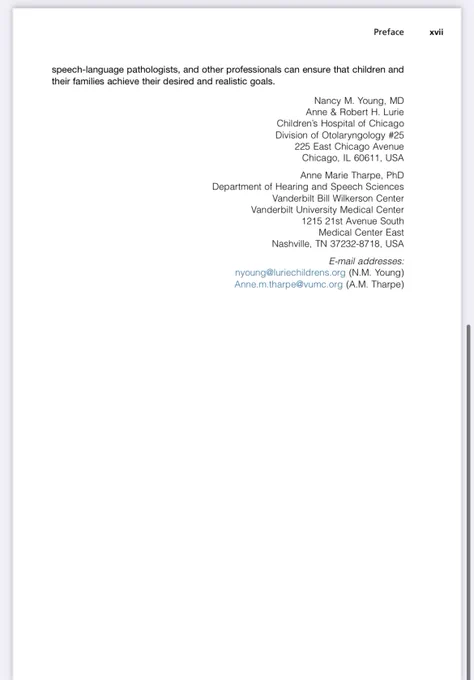 Preface xvii

speech-language pathologists, and other professionals can ensure that children and their families achieve their desired and realistic goals.

Nancy M. Young, MD
Anne & Robert H. Lurie
Children's Hospital of Chicago
Division of Otolaryngology #25
225 East Chicago Avenue
Chicago, IL 60611, USA

Anne Marie Tharpe, PhD
Department of Hearing and Speech Sciences
Vanderbilt Bill Wilkerson Center
Vanderbilt University Medical Center
1215 21st Avenue South
Medical Center East
Nashville, TN 37232-8718, USA

E-mail addresses:
nyoung@luriechildrens.org (N.M. Young)
Anne.m.tharpe@vumc.org (A.M. Tharpe)